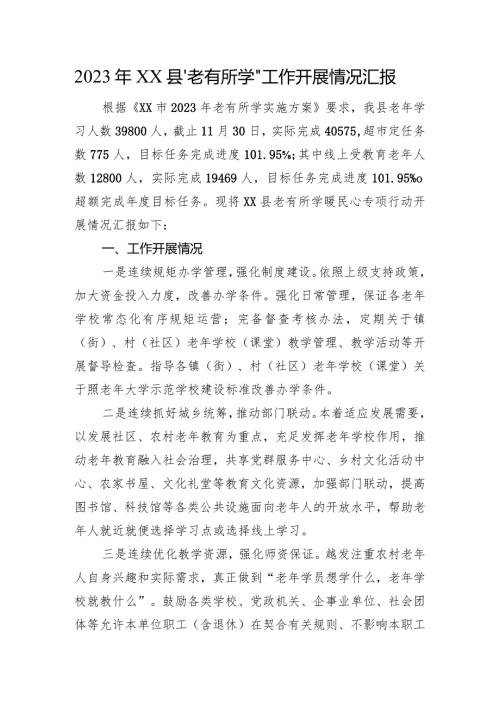 2023年XX县'老有所学"工作开展情况汇报

根据《XX市2023年老有所学实施方案》要求，我县老年学习人数39800人，截止11月30日，实际完成40575，超市定任务数775人，目标任务完成进度101.95%；其中线上受教育老年人数12800人，实际完成19469人，目标任务完成进度101.95%o超额完成年度目标任务。现将XX县老有所学暖民心专项行动开展情况汇报如下：

一、工作开展情况

一是连续规矩办学管理，强化制度建设。依照上级支持政策，加大资金投入力度，改善办学条件。强化日常管理，保证各老年学校常态化有序规矩运营；完备督查考核办法，定期关于镇（街）、村（社区）老年学校（课堂）教学管理、教学活动等开展督导检查。指导各镇（街）、村（社区）老年学校（课堂）关于照老年大学示范学校建设标准改善办学条件。

二是连续抓好城乡统筹，推动部门联动。本着适应发展需要，以发展社区、农村老年教育为重点，充足发挥老年学校作用，推动老年教育融入社会治理，共享党群服务中心、乡村文化活动中心、农家书屋、文化礼堂等教育文化资源，加强部门联动，提高图书馆、科技馆等各类公共设施面向老年人的开放水平，帮助老年人就近就便选择学习点或选择线上学习。

三是连续优化教学资源，强化师资保证。越发注重农村老年人自身兴趣和实际需求，真正做到“老年学员想学什么，老年学校就教什么”。鼓励各类学校、党政机关、企事业单位、社会团体等允许本单位职工（含退休）在契合有关规则、不影响本职工